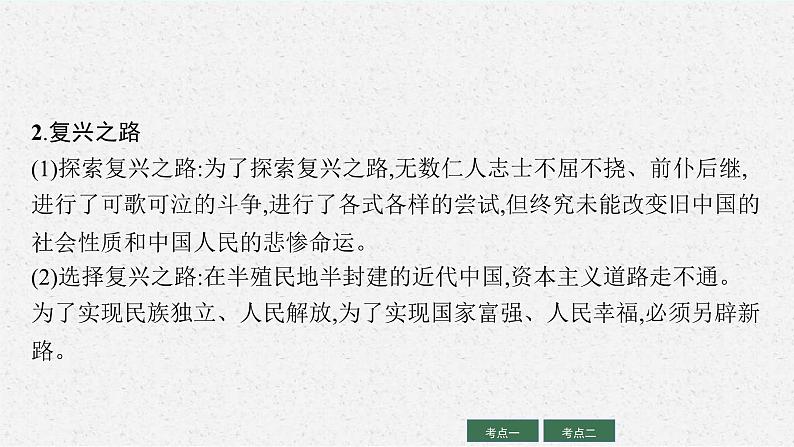 2.复兴之路

(1)探索复兴之路:为了探索复兴之路,无数仁人志士不屈不挠、前仆后继,进行了可歌可泣的斗争,进行了各式各样的尝试,但终究未能改变旧中国的社会性质和中国人民的悲惨命运。

(2)选择复兴之路:在半殖民地半封建的近代中国,资本主义道路走不通。为了实现民族独立、人民解放,为了实现国家富强、人民幸福,必须另辟新路。

考点一 考点二